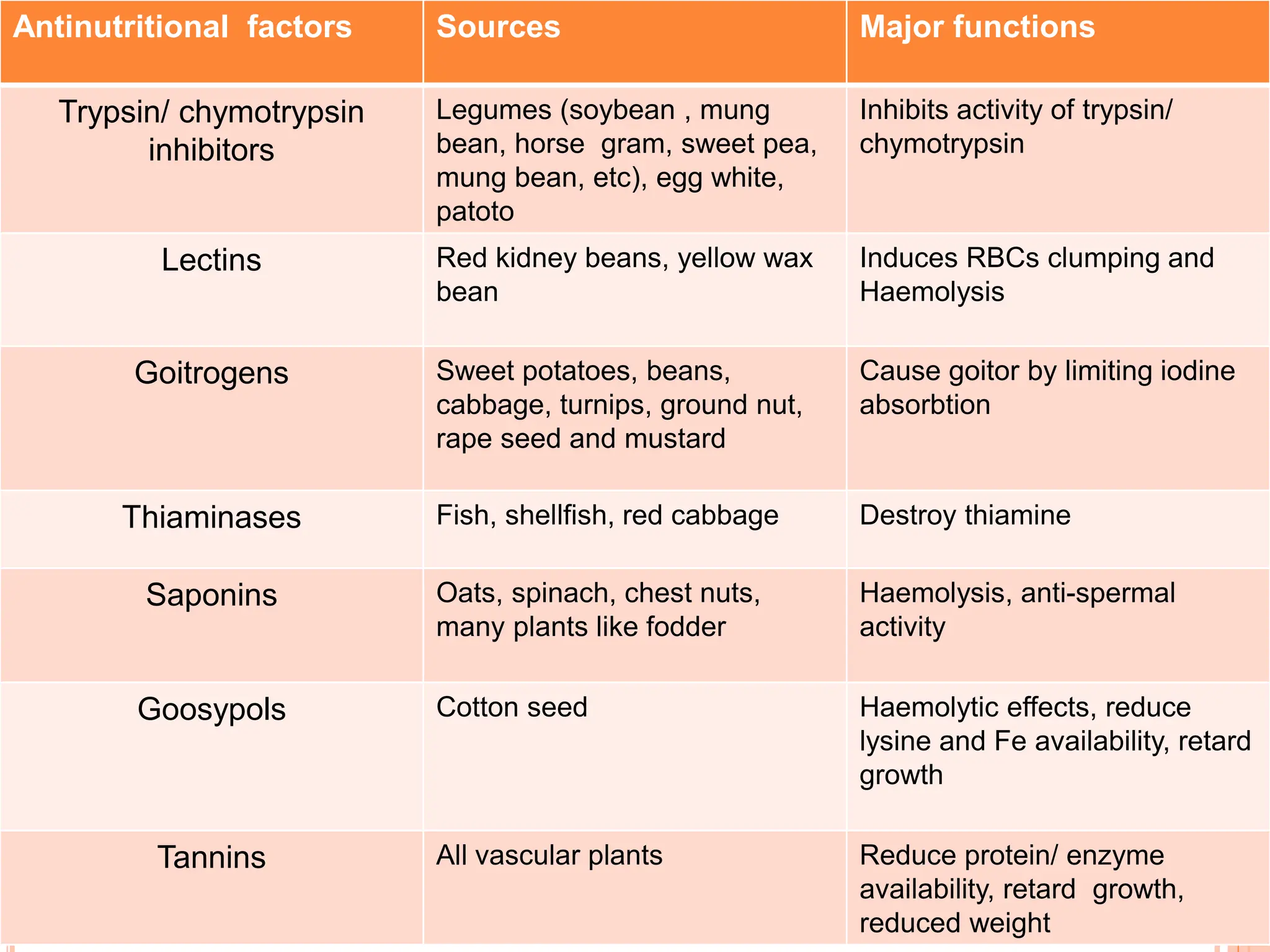 | Antinutritional factors | Sources | Major functions |
|---|---|---|
| Trypsin/ chymotrypsin inhibitors | Legumes (soybean , mung bean, horse gram, sweet pea, mung bean, etc), egg white, patoto | Inhibits activity of trypsin/ chymotrypsin |
| Lectins | Red kidney beans, yellow wax bean | Induces RBCs clumping and Haemolysis |
| Goitrogens | Sweet potatoes, beans, cabbage, turnips, ground nut, rape seed and mustard | Cause goitor by limiting iodine absorbtion |
| Thiaminases | Fish, shellfish, red cabbage | Destroy thiamine |
| Saponins | Oats, spinach, chest nuts, many plants like fodder | Haemolysis, anti-spermal activity |
| Goosypols | Cotton seed | Haemolytic effects, reduce lysine and Fe availability, retard growth |
| Tannins | All vascular plants | Reduce protein/ enzyme availability, retard growth, reduced weight |